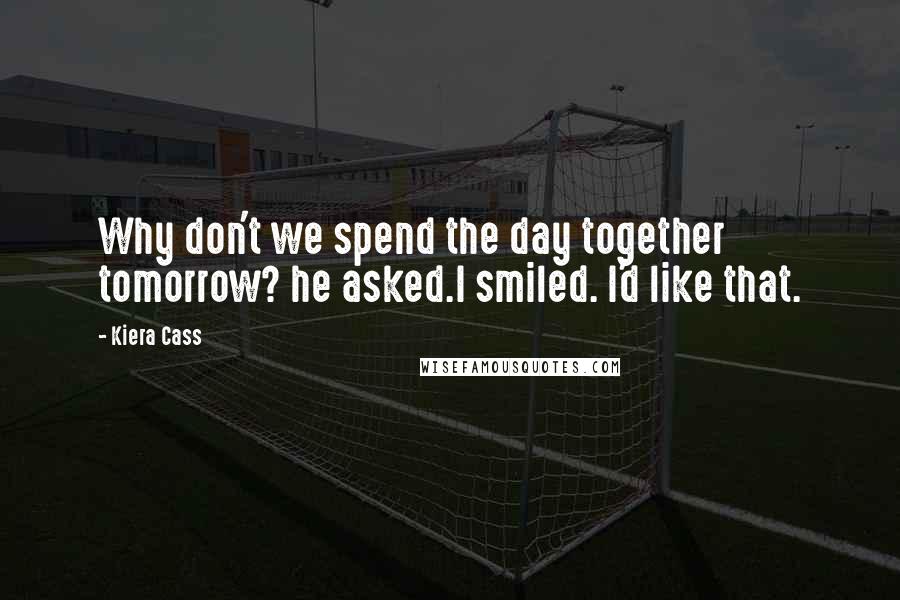 Why don't we spend the day together tomorrow? he asked.I smiled. Id like that.

- Kiera Cass

WISEFAMOUSQUOTES.COM